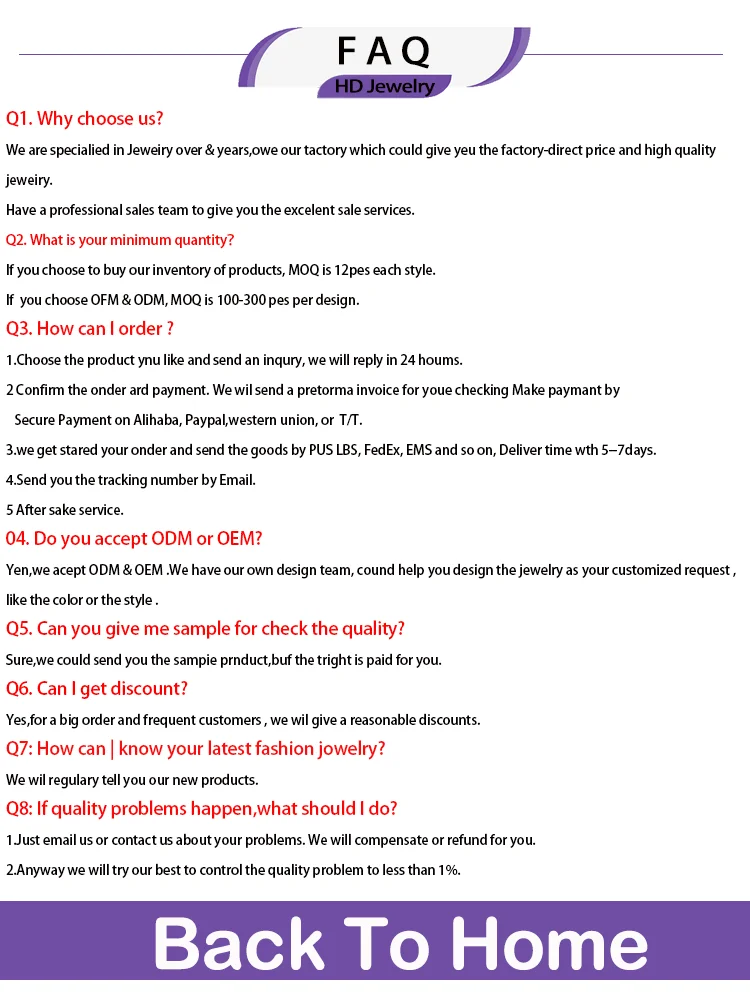 FAQ
HD Jewelry

Q1. Why choose us?
We are specialied in Jeweiry over & years,owe our tactory which could give yeu the factory-direct price and high quality jeweiry.
Have a professional sales team to give you the excelent sale services.

Q2. What is your minimum quantity?
If you choose to buy our inventory of products, MOQ is 12pes each style.
If you choose OFM & ODM, MOQ is 100-300 pes per design.

Q3. How can I order ?
1.Choose the product ynu like and send an inqury, we will reply in 24 houms.
2 Confirm the onder ard payment. We wil send a pretorma invoice for youe checking Make paymant by Secure Payment on Alihaba, Paypal,western union, or T/T.
3.we get stared your onder and send the goods by PUS LBS, FedEx, EMS and so on, Deliver time wth 5–7days.
4.Send you the tracking number by Email.
5 After sake service.

04. Do you accept ODM or OEM?
Yen,we acept ODM & OEM .We have our own design team, cound help you design the jewelry as your customized request , like the color or the style .

Q5. Can you give me sample for check the quality?
Sure,we could send you the sampie prnduct,buf the tright is paid for you.

Q6. Can I get discount?
Yes,for a big order and frequent customers , we wil give a reasonable discounts.

Q7: How can | know your latest fashion jowelry?
We wil regulary tell you our new products.

Q8: If quality problems happen,what should I do?
1.Just email us or contact us about your problems. We will compensate or refund for you.
2.Anyway we will try our best to control the quality problem to less than 1%.

Back To Home